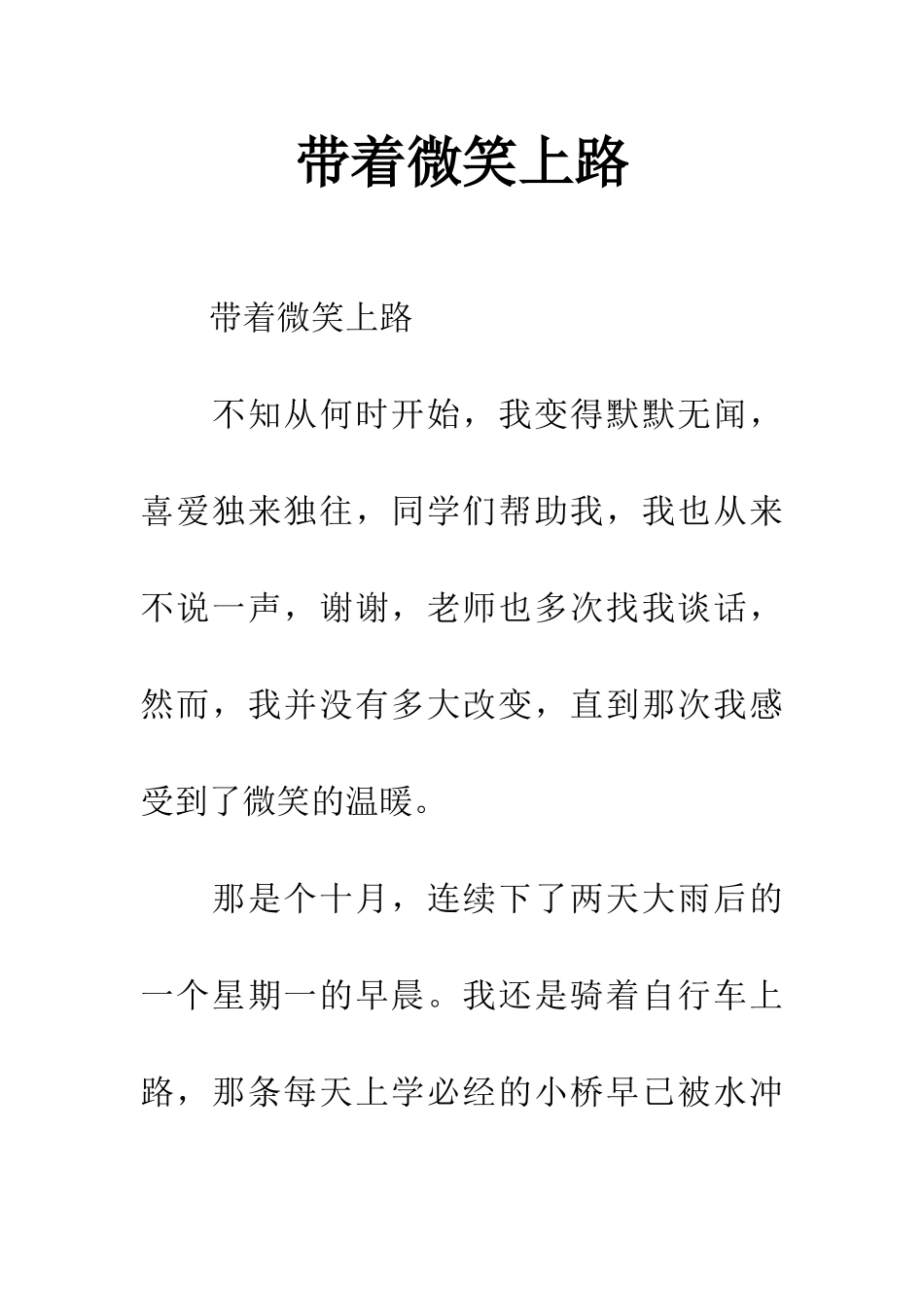 带着微笑上路

带着微笑上路

不知从何时开始，我变得默默无闻，喜爱独来独往，同学们帮助我，我也从来不说一声，谢谢，老师也多次找我谈话，然而，我并没有多大改变，直到那次我感受到了微笑的温暖。

那是个十月，连续下了两天大雨后的一个星期一的早晨。我还是骑着自行车上路，那条每天上学必经的小桥早已被水冲